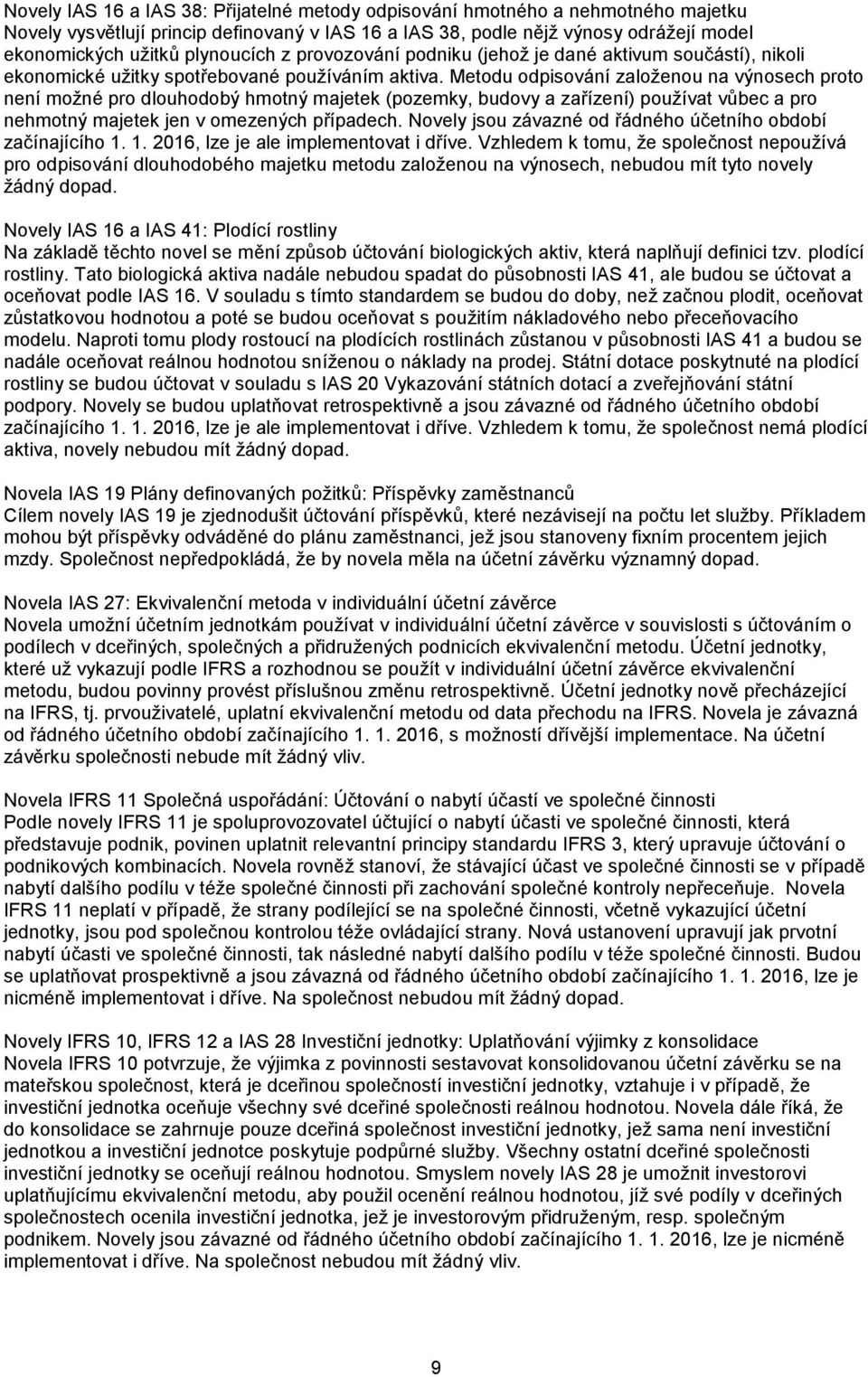 Novely IAS 16 a IAS 38: Přijatelné metody odpisování hmotného a nehmotného majetku
Novely vysvětlují princip definovaný v IAS 16 a IAS 38, podle nějž výnosy odrážejí model ekonomických užitků plynoucích z provozování podniku (jehož je dané aktivum součástí), nikoli ekonomické užitky spotřebované používáním aktiva. Metodu odpisování založenou na výnosech proto není možné pro dlouhodobý hmotný majetek (pozemky, budovy a zařízení) používat vůbec a pro nehmotný majetek jen v omezených případech. Novely jsou závazné od řádného účetního období začínajícího 1. 1. 2016, lze je ale implementovat i dříve. Vzhledem k tomu, že společnost nepoužívá pro odpisování dlouhodobého majetku metodu založenou na výnosech, nebudou mít tyto novely žádný dopad.

Novely IAS 16 a IAS 41: Plodící rostliny
Na základě těchto novel se mění způsob účtování biologických aktiv, která naplňují definici tzv. plodící rostliny. Tato biologická aktiva nadále nebudou spadat do působnosti IAS 41, ale budou se účtovat a oceňovat podle IAS 16. V souladu s tímto standardem se budou do doby, než začnou plodit, oceňovat zůstatkovou hodnotou a poté se budou oceňovat s použitím nákladového nebo přeceňovacího modelu. Naproti tomu plody rostoucí na plodících rostlinách zůstanou v působnosti IAS 41 a budou se nadále oceňovat reálnou hodnotou sníženou o náklady na prodej. Státní dotace poskytnuté na plodící rostliny se budou účtovat v souladu s IAS 20 Vykazování státních dotací a zveřejňování státní podpory. Novely se budou uplatňovat retrospektivně a jsou závazné od řádného účetního období začínajícího 1. 1. 2016, lze je ale implementovat i dříve. Vzhledem k tomu, že společnost nemá plodící aktiva, novely nebudou mít žádný dopad.

Novela IAS 19 Plány definovaných požitků: Příspěvky zaměstnanců
Cílem novely IAS 19 je zjednodušit účtování příspěvků, které nezávisejí na počtu let služby. Příkladem mohou být příspěvky odváděné do plánu zaměstnanci, jež jsou stanoveny fixním procentem jejich mzdy. Společnost nepředpokládá, že by novela měla na účetní závěrku významný dopad.

Novela IAS 27: Ekvivalenční metoda v individuální účetní závěrce
Novela umožní účetním jednotkám používat v individuální účetní závěrce v souvislosti s účtováním o podílech v dceřiných, společných a přidružených podnicích ekvivalenční metodu. Účetní jednotky, které už vykazují podle IFRS a rozhodnou se použít v individuální účetní závěrce ekvivalenční metodu, budou povinny provést příslušnou změnu retrospektivně. Účetní jednotky nově přecházející na IFRS, tj. prvouživatelé, uplatní ekvivalenční metodu od data přechodu na IFRS. Novela je závazná od řádného účetního období začínajícího 1. 1. 2016, s možností dřívější implementace. Na účetní závěrku společnosti nebude mít žádný vliv.

Novela IFRS 11 Společná uspořádání: Účtování o nabytí účastí ve společné činnosti
Podle novely IFRS 11 je spoluprovozovatel účtující o nabytí účasti ve společné činnosti, která představuje podnik, povinen uplatnit relevantní principy standardu IFRS 3, který upravuje účtování o podnikových kombinacích. Novela rovněž stanoví, že stávající účast ve společné činnosti se v případě nabytí dalšího podílu v téže společné činnosti při zachování společné kontroly nepřeceňuje. Novela IFRS 11 neplatí v případě, že strany podílející se na společné činnosti, včetně vykazující účetní jednotky, jsou pod společnou kontrolou téže ovládající strany. Nová ustanovení upravují jak prvotní nabytí účasti ve společné činnosti, tak následné nabytí dalšího podílu v téže společné činnosti. Budou se uplatňovat prospektivně a jsou závazná od řádného účetního období začínajícího 1. 1. 2016, lze je nicméně implementovat i dříve. Na společnost nebudou mít žádný dopad.

Novely IFRS 10, IFRS 12 a IAS 28 Investiční jednotky: Uplatňování výjimky z konsolidace
Novela IFRS 10 potvrzuje, že výjimka z povinnosti sestavovat konsolidovanou účetní závěrku se na mateřskou společnost, která je dceřinou společností investiční jednotky, vztahuje i v případě, že investiční jednotka oceňuje všechny své dceřiné společnosti reálnou hodnotou. Novela dále říká, že do konsolidace se zahrnuje pouze dceřiná společnost investiční jednotky, jež sama není investiční jednotkou a investiční jednotce poskytuje podpůrné služby. Všechny ostatní dceřiné společnosti investiční jednotky se oceňují reálnou hodnotou. Smyslem novely IAS 28 je umožnit investorovi uplatňujícímu ekvivalenční metodu, aby použil ocenění reálnou hodnotou, jíž své podíly v dceřiných společnostech ocenila investiční jednotka, jež je investorovým přidruženým, resp. společným podnikem. Novely jsou závazné od řádného účetního období začínajícího 1. 1. 2016, lze je nicméně implementovat i dříve. Na společnost nebudou mít žádný vliv.

9